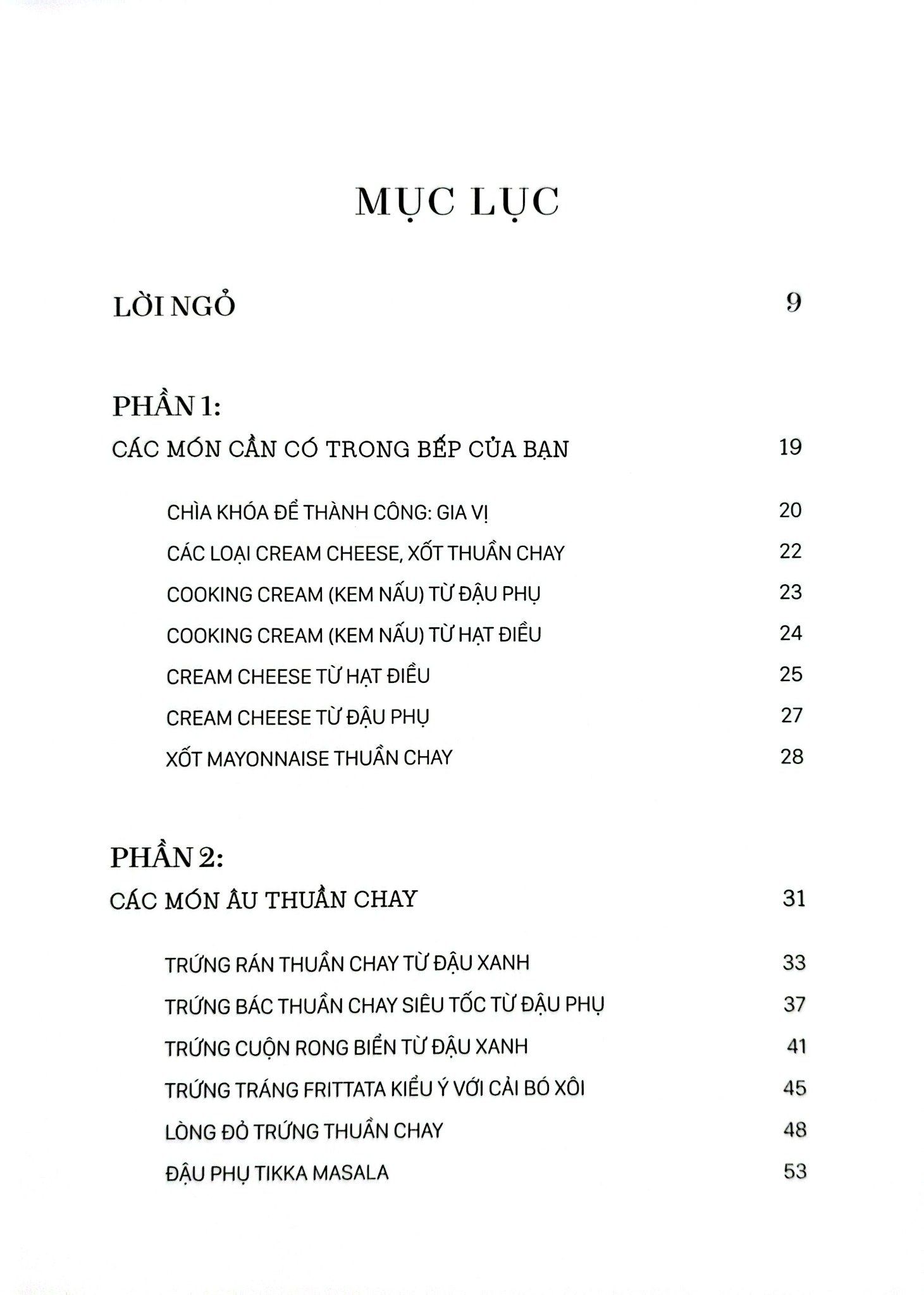 MỤC LỤC

LỜI NGỎ 9

PHẦN 1:
CÁC MÓN CẦN CÓ TRONG BẾP CỦA BẠN 19

CHÌA KHÓA ĐỂ THÀNH CÔNG: GIA VỊ 20
CÁC LOẠI CREAM CHEESE, XỐT THUẦN CHAY 22
COOKING CREAM (KEM NẤU) TỪ ĐẬU PHỤ 23
COOKING CREAM (KEM NẤU) TỪ HẠT ĐIỀU 24
CREAM CHEESE TỪ HẠT ĐIỀU 25
CREAM CHEESE TỪ ĐẬU PHỤ 27
XỐT MAYONNAISE THUẦN CHAY 28

PHẦN 2:
CÁC MÓN ÂU THUẦN CHAY 31

TRỨNG RÁN THUẦN CHAY TỪ ĐẬU XANH 33
TRỨNG BÁC THUẦN CHAY SIÊU TỐC TỪ ĐẬU PHỤ 37
TRỨNG CUỘN RONG BIỂN TỪ ĐẬU XANH 41
TRỨNG TRÁNG FRITTATA KIỂU Ý VỚI CẢI BÓ XÔI 45
LÒNG ĐỎ TRỨNG THUẦN CHAY 48
ĐẬU PHỤ TIKKA MASALA 53